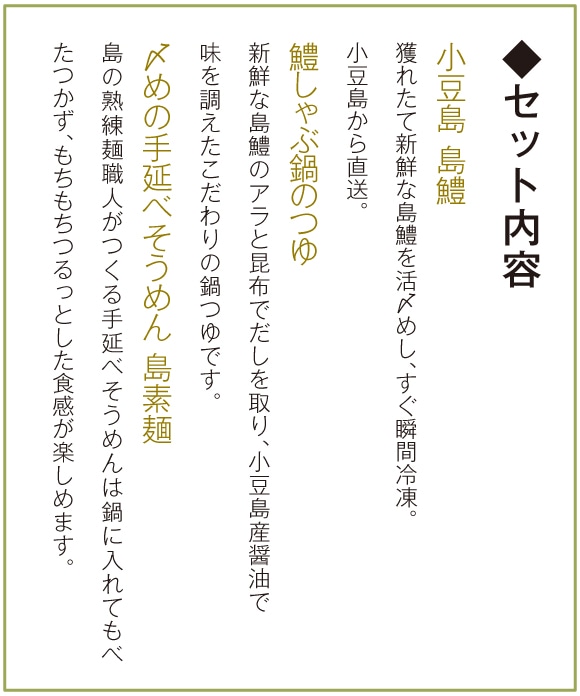 ◆セット内容

小豆島 島鱧

獲れたて新鮮な島鱧を活〆めし、すぐ瞬間冷凍。小豆島から直送。

鱧しゃぶ鍋のつゆ

新鮮な島鱧のアラと昆布でだしを取り、小豆島産醤油で味を調えたこだわりの鍋つゆです。

〆めの手延べそうめん 島素麺

島の熟練麺職人がつくる手延べそうめんは鍋に入れてもべたつかず、もちもちつるっとした食感が楽しめます。